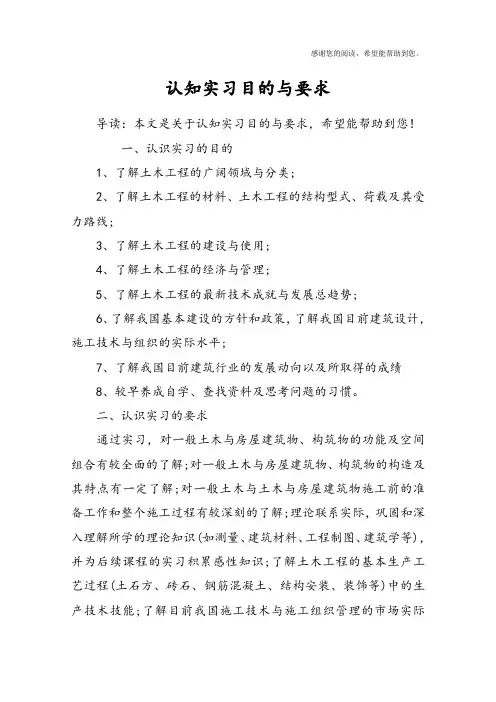 感谢您的阅读，希望能帮助到您。

认知实习目的与要求

导读：本文是关于认知实习目的与要求，希望能帮助到您！

一、认识实习的目的

1、了解土木工程的广阔领域与分类；

2、了解土木工程的材料、土木工程的结构型式、荷载及其受力路线；

3、了解土木工程的建设与使用；

4、了解土木工程的经济与管理；

5、了解土木工程的最新技术成就与发展总趋势；

6、了解我国基本建设的方针和政策，了解我国目前建筑设计，施工技术与组织的实际水平；

7、了解我国目前建筑行业的发展动向以及所取得的成绩

8、较早养成自学、查找资料及思考问题的习惯。

二、认识实习的要求

通过实习，对一般土木与房屋建筑物、构筑物的功能及空间组合有较全面的了解；对一般土木与房屋建筑物、构筑物的构造及其特点有一定了解；对一般土木与土木与房屋建筑物施工前的准备工作和整个施工过程有较深刻的了解；理论联系实际，巩固和深入理解所学的理论知识(如测量、建筑材料、工程制图、建筑学等)，并为后续课程的实习积累感性知识；了解土木工程的基本生产工艺过程(土石方、砖石、钢筋混凝土、结构安装、装饰等)中的生产技术技能；了解目前我国施工技术与施工组织管理的市场实际